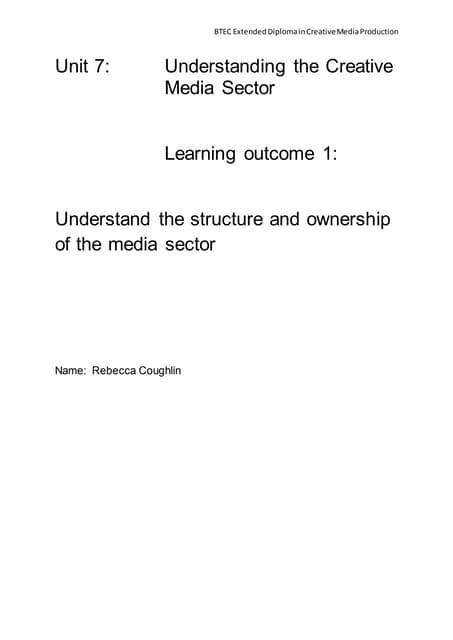 BTEC Extended Diploma in Creative Media Production

Unit 7: Understanding the Creative Media Sector

Learning outcome 1:

Understand the structure and ownership of the media sector

Name: Rebecca Coughlin